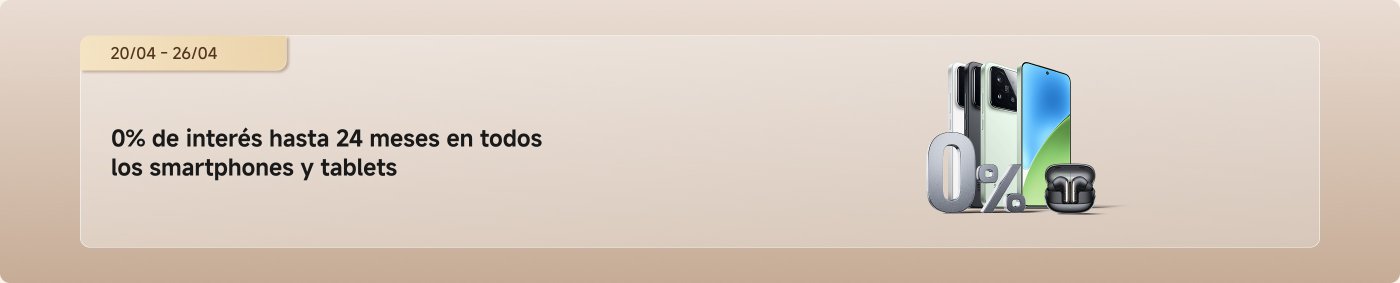 20/04 - 26/04

0% de interés hasta 24 meses en todos los smartphones y tablets

0%